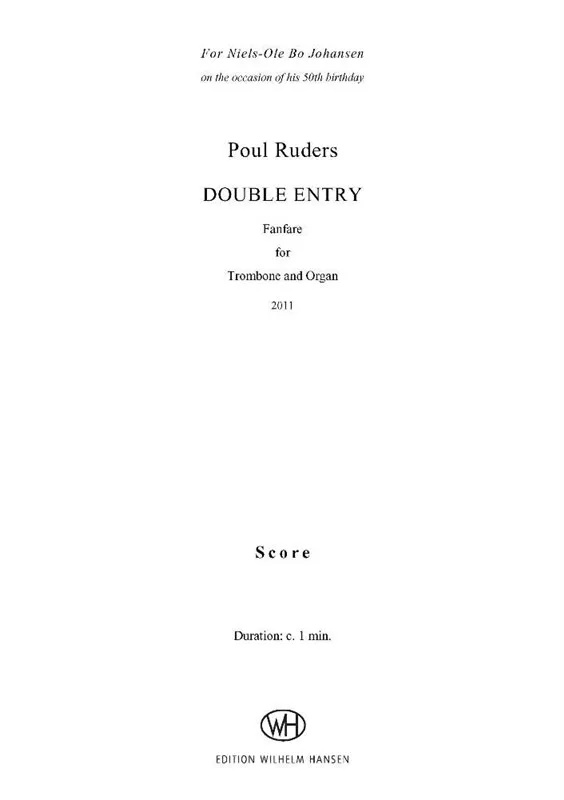 For Niels-Ole Bo Johansen
on the occasion of his 50th birthday

Poul Ruders

DOUBLE ENTRY

Fanfare
for
Trombone and Organ

2011

Score

Duration: c. 1 min.

WH
EDITION WILHELM HANSEN